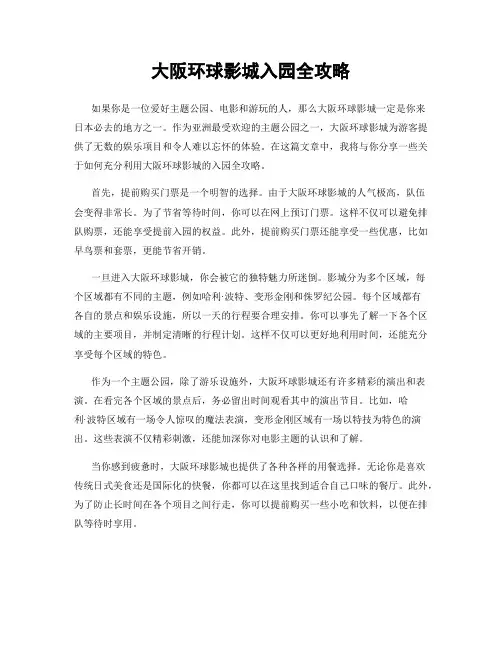 大阪环球影城入园全攻略

如果你是一位爱好主题公园、电影和游玩的人，那么大阪环球影城一定是你来日本必去的地方之一。作为亚洲最受欢迎的主题公园之一，大阪环球影城为游客提供了无数的娱乐项目和令人难以忘怀的体验。在这篇文章中，我将与你分享一些关于如何充分利用大阪环球影城的入园全攻略。

首先，提前购买门票是一个明智的选择。由于大阪环球影城的人气极高，队伍会变得非常长。为了节省等待时间，你可以在网上预订门票。这样不仅可以避免排队购票，还能享受提前入园的权益。此外，提前购买门票还能享受一些优惠，比如早鸟票和套票，更能节省开销。

一旦进入大阪环球影城，你会被它的独特魅力所迷倒。影城分为多个区域，每个区域都有不同的主题，例如哈利·波特、变形金刚和侏罗纪公园。每个区域都有各自的景点和娱乐设施，所以一天的行程要合理安排。你可以事先了解一下各个区域的主要项目，并制定清晰的行程计划。这样不仅可以更好地利用时间，还能充分享受每个区域的特色。

作为一个主题公园，除了游乐设施外，大阪环球影城还有许多精彩的演出和表演。在看完各个区域的景点后，务必留出时间观看其中的演出节目。比如，哈利·波特区域有一场令人惊叹的魔法表演，变形金刚区域有一场以特技为特色的演出。这些表演不仅精彩刺激，还能加深你对电影主题的认识和了解。

当你感到疲惫时，大阪环球影城也提供了各种各样的用餐选择。无论你是喜欢传统日式美食还是国际化的快餐，你都可以在这里找到适合自己口味的餐厅。此外，为了防止长时间在各个项目之间行走，你可以提前购买一些小吃和饮料，以便在排队等待时享用。